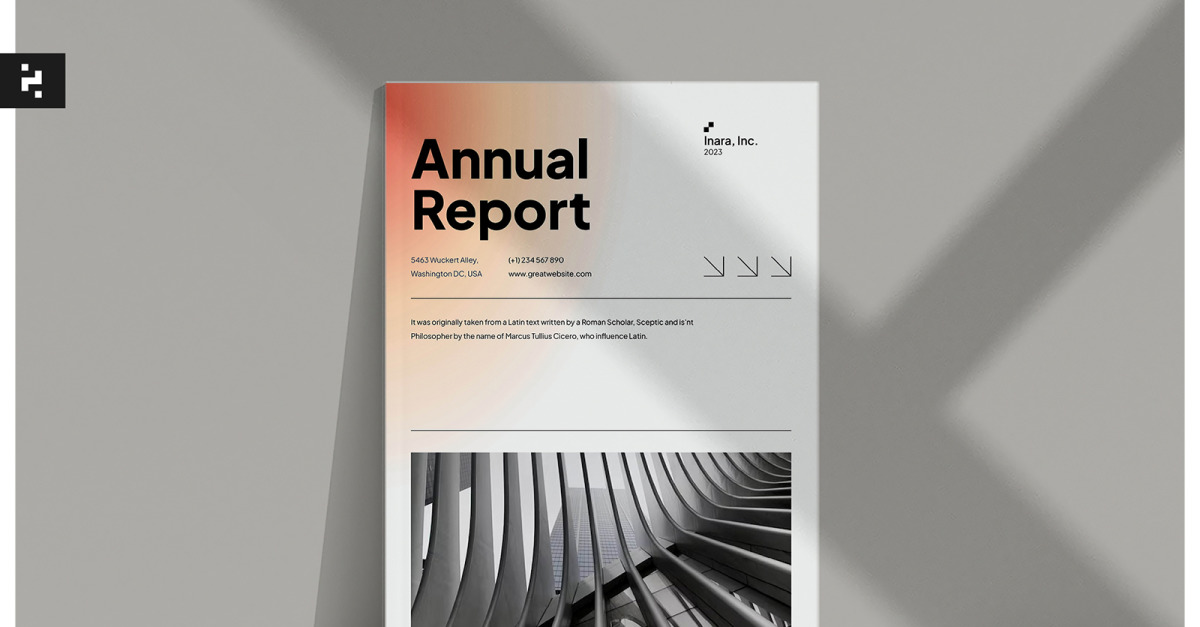 Annual Report

Inara, Inc.
2023

5463 Wuckert Alley,
Washington DC, USA

(+1) 234 567 890
www.greatwebsite.com

It was originally taken from a Latin text written by a Roman Scholar, Sceptic and is'nt Philosopher by the name of Marcus Tullius Cicero, who influence Latin.